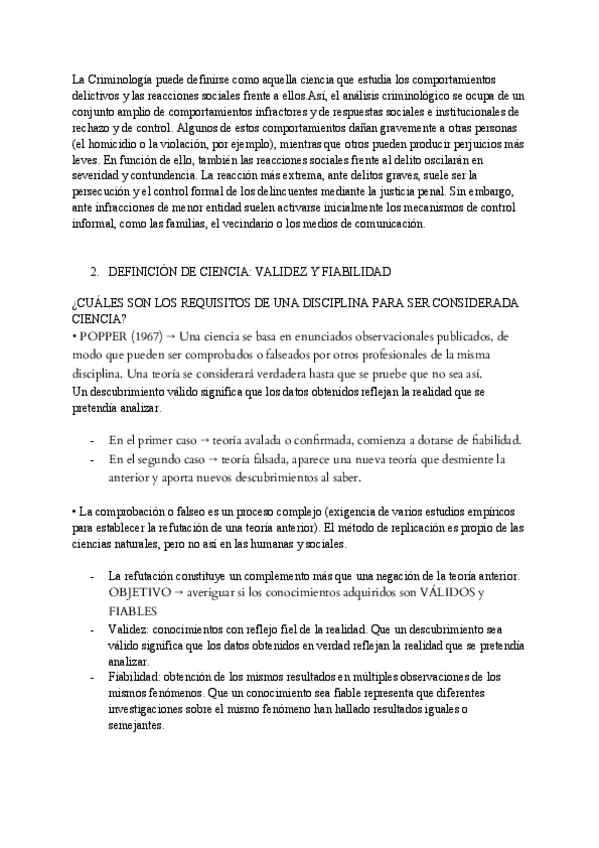 La Criminología puede definirse como aquella ciencia que estudia los comportamientos delictivos y las reacciones sociales frente a ellos.Así, el análisis criminológico se ocupa de un conjunto amplio de comportamientos infractores y de respuestas sociales e institucionales de rechazo y de control. Algunos de estos comportamientos dañan gravemente a otras personas (el homicidio o la violación, por ejemplo), mientras que otros pueden producir perjuicios más leves. En función de ello, también las reacciones sociales frente al delito oscilarán en severidad y contundencia. La reacción más extrema, ante delitos graves, suele ser la persecución y el control formal de los delincuentes mediante la justicia penal. Sin embargo, ante infracciones de menor entidad suelen activarse inicialmente los mecanismos de control informal, como las familias, el vecindario o los medios de comunicación.

2. DEFINICIÓN DE CIENCIA: VALIDEZ Y FIABILIDAD

¿CUÁLES SON LOS REQUISITOS DE UNA DISCIPLINA PARA SER CONSIDERADA CIENCIA?

• POPPER (1967) → Una ciencia se basa en enunciados observacionales publicados, de modo que pueden ser comprobados o falseados por otros profesionales de la misma disciplina. Una teoría se considerará verdadera hasta que se pruebe que no sea así.
Un descubrimiento válido significa que los datos obtenidos reflejan la realidad que se pretendía analizar.

- En el primer caso → teoría avalada o confirmada, comienza a dotarse de fiabilidad.
- En el segundo caso → teoría falsada, aparece una nueva teoría que desmiente la anterior y aporta nuevos descubrimientos al saber.

• La comprobación o falseo es un proceso complejo (exigencia de varios estudios empíricos para establecer la refutación de una teoría anterior). El método de replicación es propio de las ciencias naturales, pero no así en las humanas y sociales.

- La refutación constituye un complemento más que una negación de la teoría anterior. OBJETIVO → averiguar si los conocimientos adquiridos son VÁLIDOS y FIABLES
- Validez: conocimientos con reflejo fiel de la realidad. Que un descubrimiento sea válido significa que los datos obtenidos en verdad reflejan la realidad que se pretendía analizar.
- Fiabilidad: obtención de los mismos resultados en múltiples observaciones de los mismos fenómenos. Que un conocimiento sea fiable representa que diferentes investigaciones sobre el mismo fenómeno han hallado resultados iguales o semejantes.